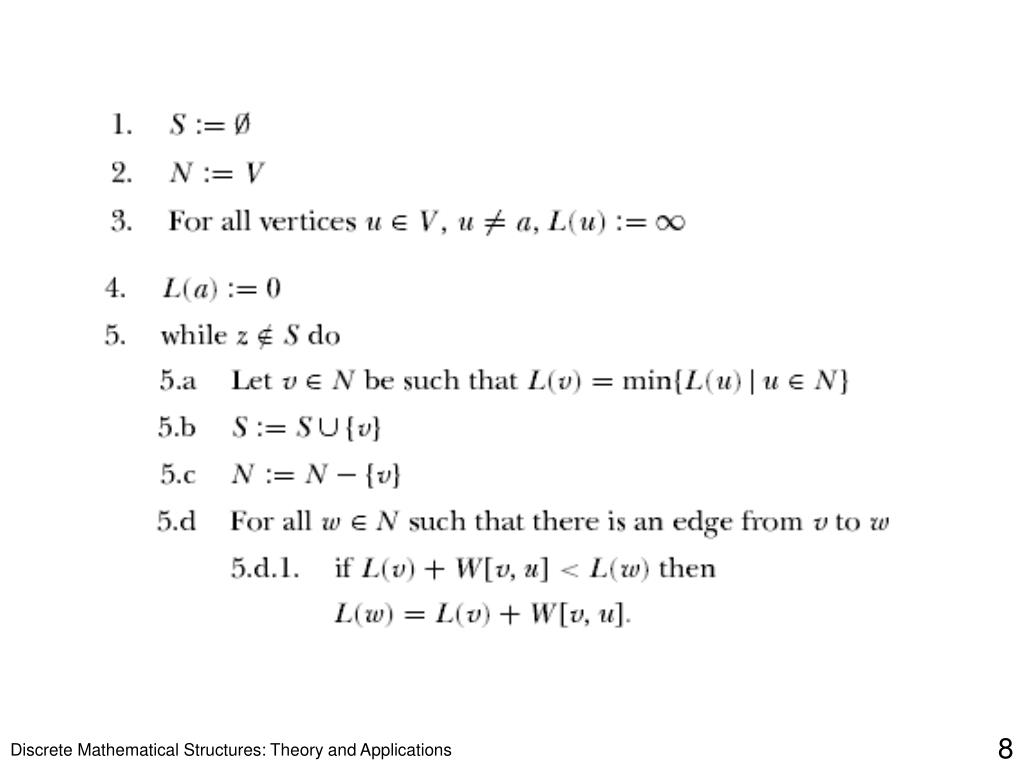 1. $S := \emptyset$

2. $N := V$

3. For all vertices $u \in V$, $u \neq a$, $L(u) := \infty$

4. $L(a) := 0$

5. while $z \notin S$ do

5.a Let $v \in N$ be such that $L(v) = \min\{L(u) \mid u \in N\}$

5.b $S := S \cup \{v\}$

5.c $N := N - \{v\}$

5.d For all $w \in N$ such that there is an edge from $v$ to $w$

5.d.1. if $L(v) + W[v, u] < L(w)$ then

$L(w) = L(v) + W[v, u]$.

Discrete Mathematical Structures: Theory and Applications

8